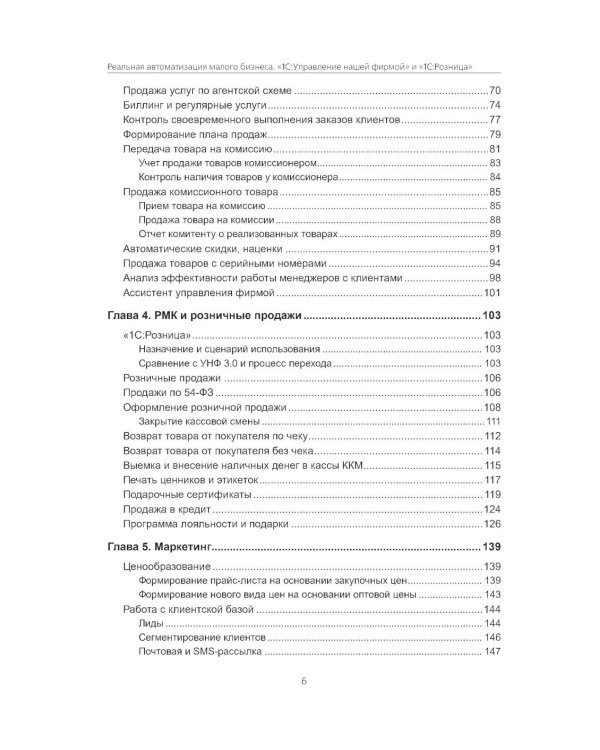 Реальная автоматизация малого бизнеса. «1С:Управление нашей фирмой» и «1С:Розница»

Продажа услуг по агентской схеме 70
Биллинг и регулярные услуги 74
Контроль своевременного выполнения заказов клиентов 77
Формирование плана продаж 79
Передача товара на комиссию 81
Учет продажи товаров комиссионером 83
Контроль наличия товаров у комиссионера 84
Продажа комиссионного товара 85
Прием товара на комиссию 85
Продажа товара на комиссии 88
Отчет комитенту о реализованных товарах 89
Автоматические скидки, наценки 91
Продажа товаров с серийными номерами 94
Анализ эффективности работы менеджеров с клиентами 98
Ассистент управления фирмой 101

Глава 4. РМК и розничные продажи 103
«1С:Розница» 103
Назначение и сценарий использования 103
Сравнение с УНФ 3.0 и процесс перехода 103
Розничные продажи 106
Продажи по 54-ФЗ 106
Оформление розничной продажи 108
Закрытие кассовой смены 111
Возврат товара от покупателя по чеку 112
Возврат товара от покупателя без чека 114
Выемка и внесение наличных денег в кассы ККМ 115
Печать ценников и этикеток 117
Подарочные сертификаты 119
Продажа в кредит 124
Программа лояльности и подарки 126

Глава 5. Маркетинг 139
Ценообразование 139
Формирование прайс-листа на основании закупочных цен 139
Формирование нового вида цен на основании оптовой цены 143
Работа с клиентской базой 144
Лиды 144
Сегментирование клиентов 146
Почтовая и SMS-рассылка 147

6